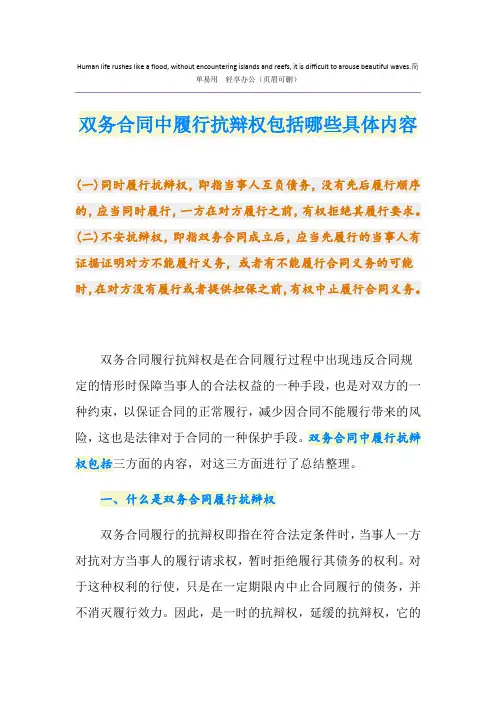 Human life rushes like a flood, without encountering islands and reefs, it is difficult to arouse beautiful waves.简单易用 轻享办公（页眉可删）

双务合同中履行抗辩权包括哪些具体内容

(一)同时履行抗辩权，即指当事人互负债务，没有先后履行顺序的，应当同时履行，一方在对方履行之前，有权拒绝其履行要求。(二)不安抗辩权，即指双务合同成立后，应当先履行的当事人有证据证明对方不能履行义务，或者有不能履行合同义务的可能时，在对方没有履行或者提供担保之前，有权中止履行合同义务。

双务合同履行抗辩权是在合同履行过程中出现违反合同规定的情形时保障当事人的合法权益的一种手段，也是对双方的一种约束，以保证合同的正常履行，减少因合同不能履行带来的风险，这也是法律对于合同的一种保护手段。双务合同中履行抗辩权包括三方面的内容，对这三方面进行了总结整理。

一、什么是双务合同履行抗辩权

双务合同履行的抗辩权即指在符合法定条件时，当事人一方对抗对方当事人的履行请求权，暂时拒绝履行其债务的权利。对于这种权利的行使，只是在一定期限内中止合同履行的债务，并不消灭履行效力。因此，是一时的抗辩权，延缓的抗辩权，它的